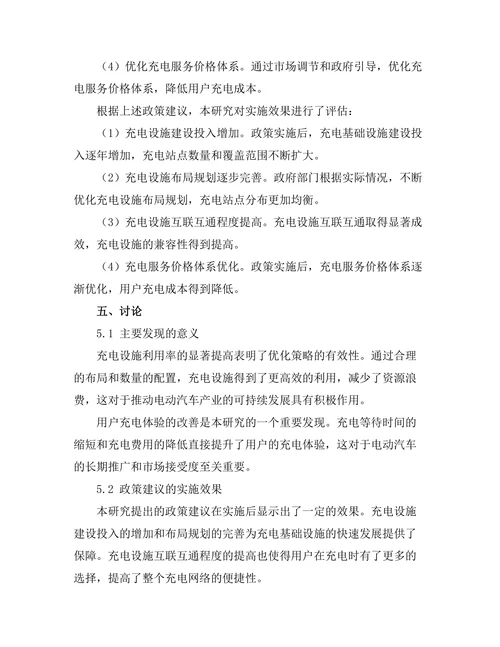 （4）优化充电服务价格体系。通过市场调节和政府引导，优化充电服务价格体系，降低用户充电成本。

根据上述政策建议，本研究对实施效果进行了评估：

（1）充电设施建设投入增加。政策实施后，充电基础设施建设投入逐年增加，充电站点数量和覆盖范围不断扩大。

（2）充电设施布局规划逐步完善。政府部门根据实际情况，不断优化充电设施布局规划，充电站点分布更加均衡。

（3）充电设施互联互通程度提高。充电设施互联互通取得显著成效，充电设施的兼容性得到提高。

（4）充电服务价格体系优化。政策实施后，充电服务价格体系逐渐优化，用户充电成本得到降低。

五、讨论

5.1 主要发现的意义

充电设施利用率的显著提高表明了优化策略的有效性。通过合理的布局和数量的配置，充电设施得到了更高效的利用，减少了资源浪费，这对于推动电动汽车产业的可持续发展具有积极作用。

用户充电体验的改善是本研究的一个重要发现。充电等待时间的缩短和充电费用的降低直接提升了用户的充电体验，这对于电动汽车的长期推广和市场接受度至关重要。

5.2 政策建议的实施效果

本研究提出的政策建议在实施后显示出了一定的效果。充电设施建设投入的增加和布局规划的完善为充电基础设施的快速发展提供了保障。充电设施互联互通程度的提高也使得用户在充电时有了更多的选择，提高了整个充电网络的便捷性。